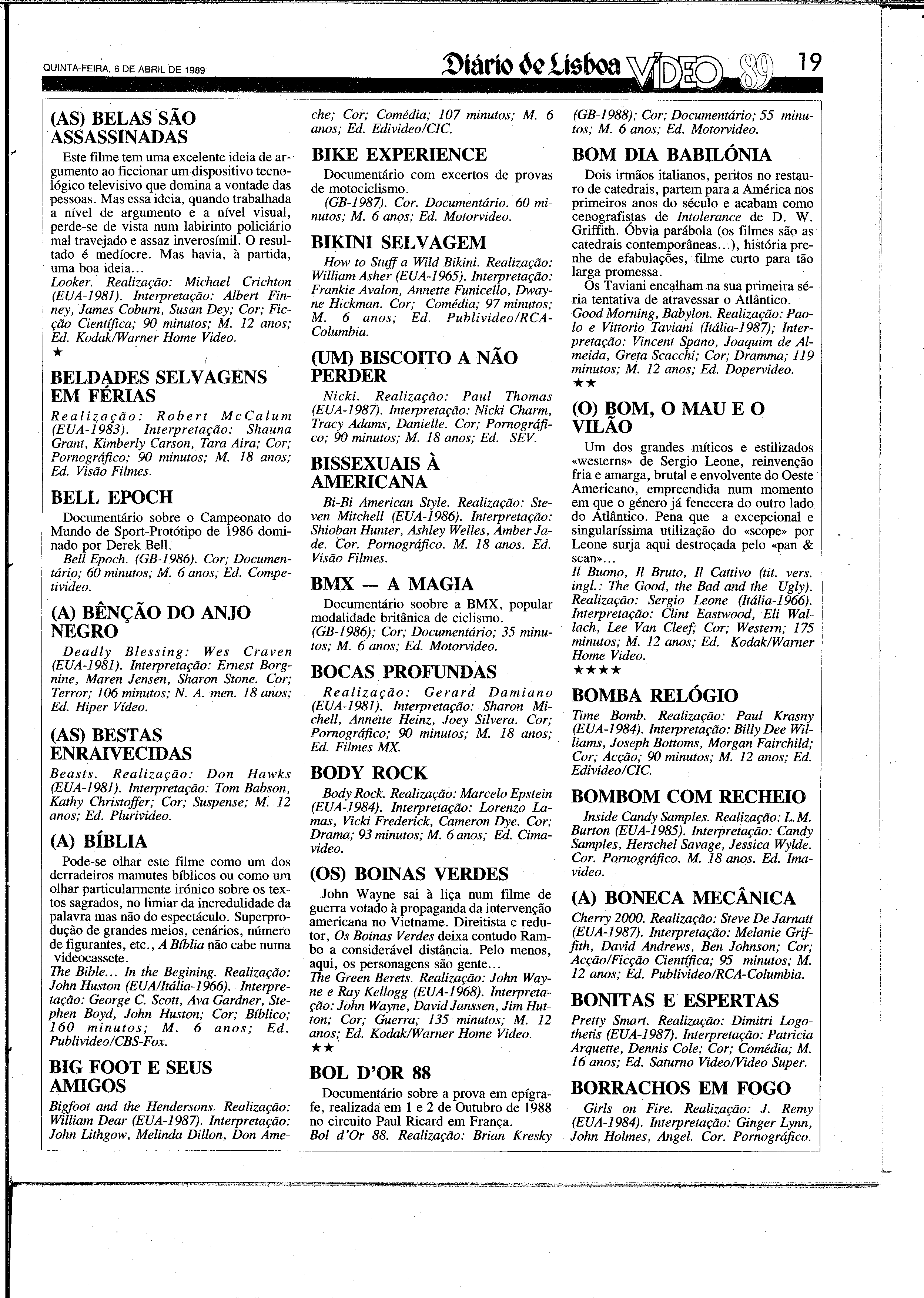 QUINTA-FEIRA, 6 DE ABRIL DE 1989

Diário de Lisboa VÍDEO 89

19

(AS) BELAS SÃO ASSASSINADAS

Este filme tem uma excelente ideia de argumento ao ficcionar um dispositivo tecnológico televisivo que domina a vontade das pessoas. Mas essa ideia, quando trabalhada a nível de argumento e a nível visual, perde-se de vista num labirinto policiário mal travejado e assaz inverosímil. O resultado é medíocre. Mas havia, à partida, uma boa ideia...
Looker. Realização: Michael Crichton (EUA-1981). Interpretação: Albert Finney, James Coburn, Susan Dey; Cor; Ficção Científica; 90 minutos; M. 12 anos; Ed. Kodak/Warner Home Video.
★

BELDADES SELVAGENS EM FÉRIAS

Realização: Robert McCalum (EUA-1983). Interpretação: Shauna Grant, Kimberly Carson, Tara Aira; Cor; Pornográfico; 90 minutos; M. 18 anos; Ed. Visão Filmes.

BELL EPOCH

Documentário sobre o Campeonato do Mundo de Sport-Protótipo de 1986 dominado por Derek Bell.
Bell Epoch. (GB-1986). Cor; Documentário; 60 minutos; M. 6 anos; Ed. Competivideo.

(A) BÊNÇÃO DO ANJO NEGRO

Deadly Blessing: Wes Craven (EUA-1981). Interpretação: Ernest Borgnine, Maren Jensen, Sharon Stone. Cor; Terror; 106 minutos; N. A. men. 18 anos; Ed. Hiper Vídeo.

(AS) BESTAS ENRAIVECIDAS

Beasts. Realização: Don Hawks (EUA-1981). Interpretação: Tom Babson, Kathy Christoffer; Cor; Suspense; M. 12 anos; Ed. Plurivideo.

(A) BÍBLIA

Pode-se olhar este filme como um dos derradeiros mamutes bíblicos ou como um olhar particularmente irónico sobre os textos sagrados, no limiar da incredulidade da palavra mas não do espectáculo. Superprodução de grandes meios, cenários, número de figurantes, etc., A Bíblia não cabe numa videocassete.
The Bible... In the Begining. Realização: John Huston (EUA/Itália-1966). Interpretação: George C. Scott, Ava Gardner, Stephen Boyd, John Huston; Cor; Bíblico; 160 minutos; M. 6 anos; Ed. Publivideo/CBS-Fox.

BIG FOOT E SEUS AMIGOS

Bigfoot and the Hendersons. Realização: William Dear (EUA-1987). Interpretação: John Lithgow, Melinda Dillon, Don Ameche; Cor; Comédia; 107 minutos; M. 6 anos; Ed. Edivideo/CIC.

BIKE EXPERIENCE

Documentário com excertos de provas de motociclismo.
(GB-1987). Cor. Documentário. 60 minutos; M. 6 anos; Ed. Motorvideo.

BIKINI SELVAGEM

How to Stuff a Wild Bikini. Realização: William Asher (EUA-1965). Interpretação: Frankie Avalon, Annette Funicello, Dwayne Hickman. Cor; Comédia; 97 minutos; M. 6 anos; Ed. Publivideo/RCA-Columbia.

(UM) BISCOITO A NÃO PERDER

Nicki. Realização: Paul Thomas (EUA-1987). Interpretação: Nicki Charm, Tracy Adams, Danielle. Cor; Pornográfico; 90 minutos; M. 18 anos; Ed. SEV.

BISSEXUAIS À AMERICANA

Bi-Bi American Style. Realização: Steven Mitchell (EUA-1986). Interpretação: Shioban Hunter, Ashley Welles, Amber Jade. Cor. Pornográfico. M. 18 anos. Ed. Visão Filmes.

BMX — A MAGIA

Documentário soobre a BMX, popular modalidade britânica de ciclismo.
(GB-1986); Cor; Documentário; 35 minutos; M. 6 anos; Ed. Motorvideo.

BOCAS PROFUNDAS

Realização: Gerard Damiano (EUA-1981). Interpretação: Sharon Michell, Annette Heinz, Joey Silvera. Cor; Pornográfico; 90 minutos; M. 18 anos; Ed. Filmes MX.

BODY ROCK

Body Rock. Realização: Marcelo Epstein (EUA-1984). Interpretação: Lorenzo Lamas, Vicki Frederick, Cameron Dye. Cor; Drama; 93 minutos; M. 6 anos; Ed. Cimavideo.

(OS) BOINAS VERDES

John Wayne sai à liça num filme de guerra votado à propaganda da intervenção americana no Vietname. Direitista e redutor, Os Boinas Verdes deixa contudo Rambo a considerável distância. Pelo menos, aqui, os personagens são gente...
The Green Berets. Realização: John Wayne e Ray Kellogg (EUA-1968). Interpretação: John Wayne, David Janssen, Jim Hutton; Cor; Guerra; 135 minutos; M. 12 anos; Ed. Kodak/Warner Home Video.
★★

BOL D'OR 88

Documentário sobre a prova em epígrafe, realizada em 1 e 2 de Outubro de 1988 no circuito Paul Ricard em França.
Bol d'Or 88. Realização: Brian Kresky (GB-1988); Cor; Documentário; 55 minutos; M. 6 anos; Ed. Motorvideo.

BOM DIA BABILÓNIA

Dois irmãos italianos, peritos no restauro de catedrais, partem para a América nos primeiros anos do século e acabam como cenografistas de Intolerance de D. W. Griffith. Óbvia parábola (os filmes são as catedrais contemporâneas...), história prenhe de efabulações, filme curto para tão larga promessa.
Os Taviani encalham na sua primeira séria tentativa de atravessar o Atlântico.
Good Morning, Babylon. Realização: Paolo e Vittorio Taviani (Itália-1987); Interpretação: Vincent Spano, Joaquim de Almeida, Greta Scacchi; Cor; Dramma; 119 minutos; M. 12 anos; Ed. Dopervideo.
★★

(O) BOM, O MAU E O VILÃO

Um dos grandes míticos e estilizados «westerns» de Sergio Leone, reinvenção fria e amarga, brutal e envolvente do Oeste Americano, empreendida num momento em que o género já fenecera do outro lado do Atlântico. Pena que a excepcional e singularíssima utilização do «scope» por Leone surja aqui destroçada pelo «pan & scan»...
Il Buono, Il Bruto, Il Cattivo (tit. vers. ingl.: The Good, the Bad and the Ugly). Realização: Sergio Leone (Itália-1966). Interpretação: Clint Eastwood, Eli Wallach, Lee Van Cleef; Cor; Western; 175 minutos; M. 12 anos; Ed. Kodak/Warner Home Video.
★★★★

BOMBA RELÓGIO

Time Bomb. Realização: Paul Krasny (EUA-1984). Interpretação: Billy Dee Williams, Joseph Bottoms, Morgan Fairchild; Cor; Acção; 90 minutos; M. 12 anos; Ed. Edivideo/CIC.

BOMBOM COM RECHEIO

Inside Candy Samples. Realização: L.M. Burton (EUA-1985). Interpretação: Candy Samples, Herschel Savage, Jessica Wylde. Cor. Pornográfico. M. 18 anos. Ed. Imavideo.

(A) BONECA MECÂNICA

Cherry 2000. Realização: Steve De Jarnatt (EUA-1987). Interpretação: Melanie Griffith, David Andrews, Ben Johnson; Cor; Acção/Ficção Científica; 95 minutos; M. 12 anos; Ed. Publivideo/RCA-Columbia.

BONITAS E ESPERTAS

Pretty Smart. Realização: Dimitri Logothetis (EUA-1987). Interpretação: Patricia Arquette, Dennis Cole; Cor; Comédia; M. 16 anos; Ed. Saturno Video/Video Super.

BORRACHOS EM FOGO

Girls on Fire. Realização: J. Remy (EUA-1984). Interpretação: Ginger Lynn, John Holmes, Angel. Cor. Pornográfico.